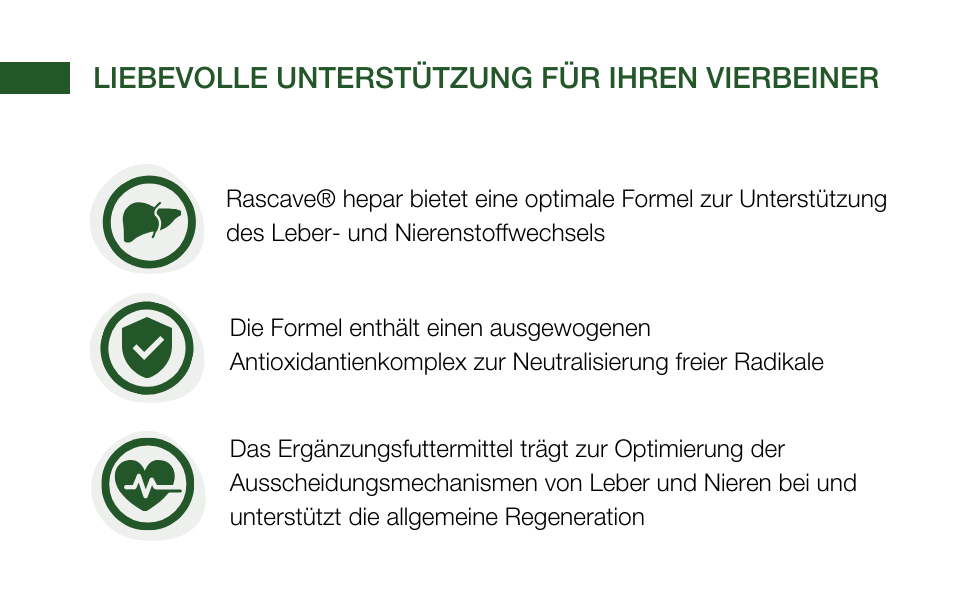 LIEBEVOLLE UNTERSTÜTZUNG FÜR IHREN VIERBEINER

Rascave® hepar bietet eine optimale Formel zur Unterstützung des Leber- und Nierenstoffwechsels

Die Formel enthält einen ausgewogenen Antioxidantienkomplex zur Neutralisierung freier Radikale

Das Ergänzungsfuttermittel trägt zur Optimierung der Ausscheidungsmechanismen von Leber und Nieren bei und unterstützt die allgemeine Regeneration